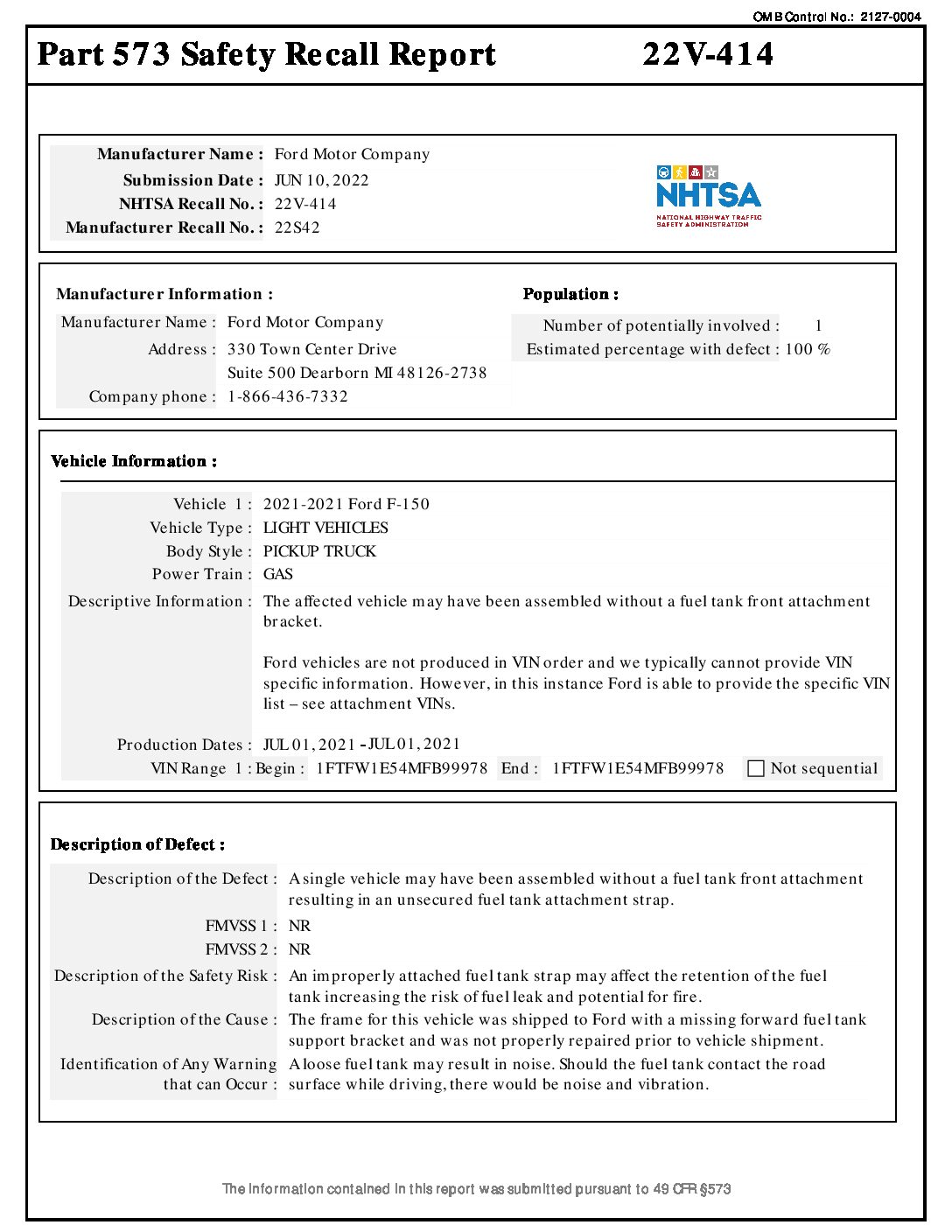 OMB Control No.: 2127-0004

Part 573 Safety Recall Report 22V-414

Manufacturer Name : Ford Motor Company
Submission Date : JUN 10, 2022
NHTSA Recall No. : 22V-414
Manufacturer Recall No. : 22S42

NHTSA
NATIONAL HIGHWAY TRAFFIC SAFETY ADMINISTRATION

Manufacturer Information :
Manufacturer Name : Ford Motor Company
Address : 330 Town Center Drive
Suite 500 Dearborn MI 48126-2738
Company phone : 1-866-436-7332

Population :
Number of potentially involved : 1
Estimated percentage with defect : 100 %

Vehicle Information :
Vehicle 1 : 2021-2021 Ford F-150
Vehicle Type : LIGHT VEHICLES
Body Style : PICKUP TRUCK
Power Train : GAS
Descriptive Information : The affected vehicle may have been assembled without a fuel tank front attachment bracket.

Ford vehicles are not produced in VIN order and we typically cannot provide VIN specific information. However, in this instance Ford is able to provide the specific VIN list – see attachment VINs.

Production Dates : JUL 01, 2021 - JUL 01, 2021
VIN Range 1 : Begin : 1FTFW1E54MFB99978 End : 1FTFW1E54MFB99978 Not sequential

Description of Defect :
Description of the Defect : A single vehicle may have been assembled without a fuel tank front attachment resulting in an unsecured fuel tank attachment strap.
FMVSS 1 : NR
FMVSS 2 : NR
Description of the Safety Risk : An improperly attached fuel tank strap may affect the retention of the fuel tank increasing the risk of fuel leak and potential for fire.
Description of the Cause : The frame for this vehicle was shipped to Ford with a missing forward fuel tank support bracket and was not properly repaired prior to vehicle shipment.
Identification of Any Warning that can Occur : A loose fuel tank may result in noise. Should the fuel tank contact the road surface while driving, there would be noise and vibration.

The information contained in this report was submitted pursuant to 49 CFR §573